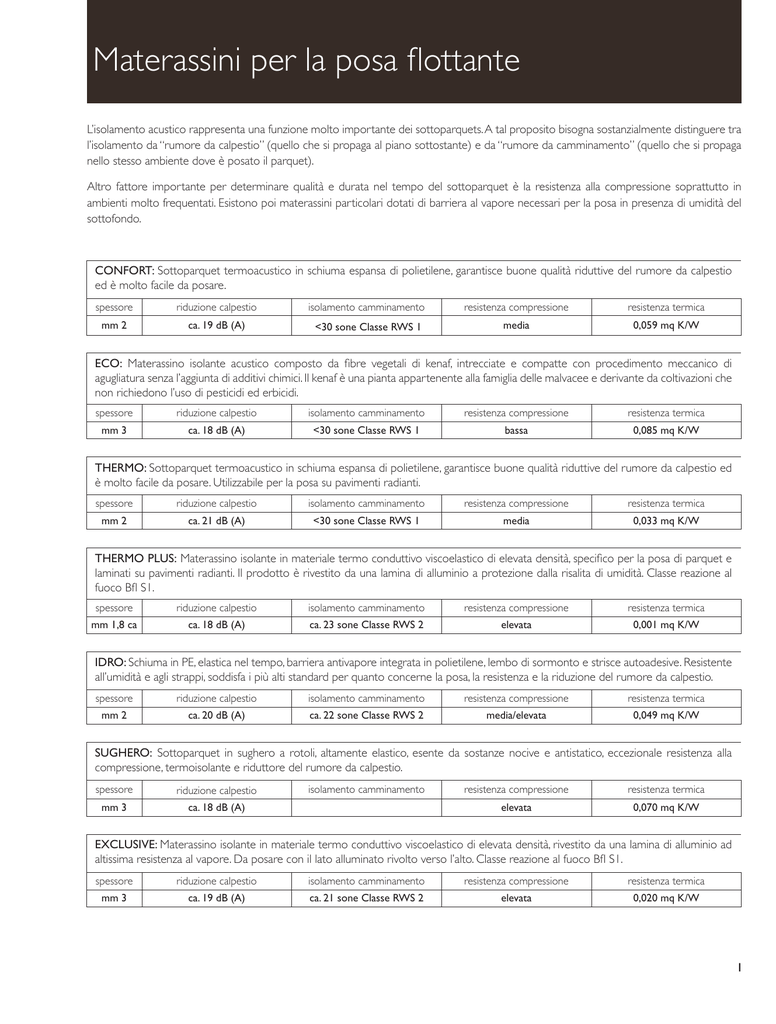 Materassini per la posa flottante

L'isolamento acustico rappresenta una funzione molto importante dei sottoparquets. A tal proposito bisogna sostanzialmente distinguere tra l'isolamento da "rumore da calpestio" (quello che si propaga al piano sottostante) e da "rumore da camminamento" (quello che si propaga nello stesso ambiente dove è posato il parquet).

Altro fattore importante per determinare qualità e durata nel tempo del sottoparquet è la resistenza alla compressione soprattutto in ambienti molto frequentati. Esistono poi materassini particolari dotati di barriera al vapore necessari per la posa in presenza di umidità del sottofondo.

CONFORT: Sottoparquet termoacustico in schiuma espansa di polietilene, garantisce buone qualità riduttive del rumore da calpestio ed è molto facile da posare.

| spessore | riduzione calpestio | isolamento camminamento | resistenza compressione | resistenza termica |
|---|---|---|---|---|
| mm 2 | ca. 19 dB (A) | <30 sone Classe RWS 1 | media | 0,059 mq K/W |

ECO: Materassino isolante acustico composto da fibre vegetali di kenaf, intrecciate e compatte con procedimento meccanico di agugliatura senza l'aggiunta di additivi chimici. Il kenaf è una pianta appartenente alla famiglia delle malvacee e derivante da coltivazioni che non richiedono l'uso di pesticidi ed erbicidi.

| spessore | riduzione calpestio | isolamento camminamento | resistenza compressione | resistenza termica |
|---|---|---|---|---|
| mm 3 | ca. 18 dB (A) | <30 sone Classe RWS 1 | bassa | 0,085 mq K/W |

THERMO: Sottoparquet termoacustico in schiuma espansa di polietilene, garantisce buone qualità riduttive del rumore da calpestio ed è molto facile da posare. Utilizzabile per la posa su pavimenti radianti.

| spessore | riduzione calpestio | isolamento camminamento | resistenza compressione | resistenza termica |
|---|---|---|---|---|
| mm 2 | ca. 21 dB (A) | <30 sone Classe RWS 1 | media | 0,033 mq K/W |

THERMO PLUS: Materassino isolante in materiale termo conduttivo viscoelastico di elevata densità, specifico per la posa di parquet e laminati su pavimenti radianti. Il prodotto è rivestito da una lamina di alluminio a protezione dalla risalita di umidità. Classe reazione al fuoco Bfl S1.

| spessore | riduzione calpestio | isolamento camminamento | resistenza compressione | resistenza termica |
|---|---|---|---|---|
| mm 1,8 ca | ca. 18 dB (A) | ca. 23 sone Classe RWS 2 | elevata | 0,001 mq K/W |

IDRO: Schiuma in PE, elastica nel tempo, barriera antivapore integrata in polietilene, lembo di sormonto e strisce autoadesive. Resistente all'umidità e agli strappi, soddisfa i più alti standard per quanto concerne la posa, la resistenza e la riduzione del rumore da calpestio.

| spessore | riduzione calpestio | isolamento camminamento | resistenza compressione | resistenza termica |
|---|---|---|---|---|
| mm 2 | ca. 20 dB (A) | ca. 22 sone Classe RWS 2 | media/elevata | 0,049 mq K/W |

SUGHERO: Sottoparquet in sughero a rotoli, altamente elastico, esente da sostanze nocive e antistatico, eccezionale resistenza alla compressione, termoisolante e riduttore del rumore da calpestio.

| spessore | riduzione calpestio | isolamento camminamento | resistenza compressione | resistenza termica |
|---|---|---|---|---|
| mm 3 | ca. 18 dB (A) |  | elevata | 0,070 mq K/W |

EXCLUSIVE: Materassino isolante in materiale termo conduttivo viscoelastico di elevata densità, rivestito da una lamina di alluminio ad altissima resistenza al vapore. Da posare con il lato alluminato rivolto verso l'alto. Classe reazione al fuoco Bfl S1.

| spessore | riduzione calpestio | isolamento camminamento | resistenza compressione | resistenza termica |
|---|---|---|---|---|
| mm 3 | ca. 19 dB (A) | ca. 21 sone Classe RWS 2 | elevata | 0,020 mq K/W |

1